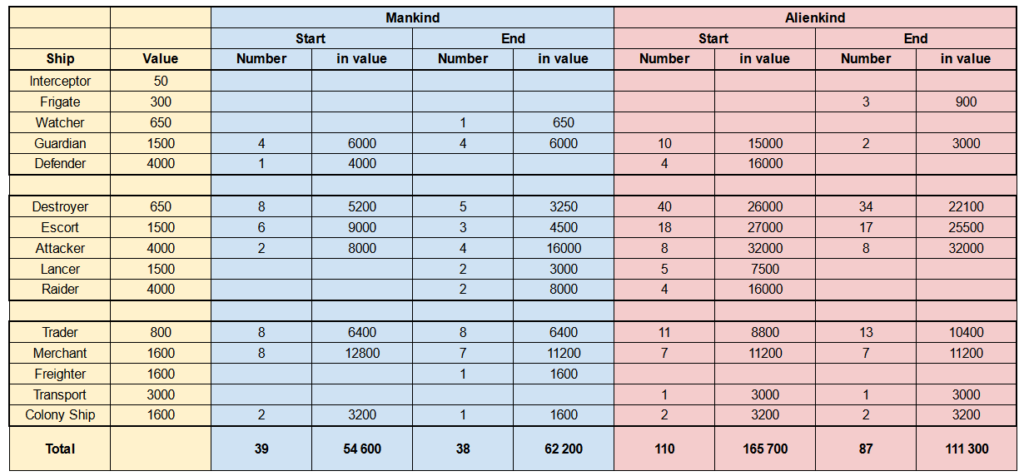 | | | Mankind | | | | Alienkind | | | |
|---|---|---|---|---|---|---|---|---|---|
| | | Start | | End | | Start | | End | |
| Ship | Value | Number | in value | Number | in value | Number | in value | Number | in value |
| Interceptor | 50 | | | | | | | | |
| Frigate | 300 | | | | | | | 3 | 900 |
| Watcher | 650 | | | 1 | 650 | | | | |
| Guardian | 1500 | 4 | 6000 | 4 | 6000 | 10 | 15000 | 2 | 3000 |
| Defender | 4000 | 1 | 4000 | | | 4 | 16000 | | |
| | | | | | | | | | |
| Destroyer | 650 | 8 | 5200 | 5 | 3250 | 40 | 26000 | 34 | 22100 |
| Escort | 1500 | 6 | 9000 | 3 | 4500 | 18 | 27000 | 17 | 25500 |
| Attacker | 4000 | 2 | 8000 | 4 | 16000 | 8 | 32000 | 8 | 32000 |
| Lancer | 1500 | | | 2 | 3000 | 5 | 7500 | | |
| Raider | 4000 | | | 2 | 8000 | 4 | 16000 | | |
| | | | | | | | | | |
| Trader | 800 | 8 | 6400 | 8 | 6400 | 11 | 8800 | 13 | 10400 |
| Merchant | 1600 | 8 | 12800 | 7 | 11200 | 7 | 11200 | 7 | 11200 |
| Freighter | 1600 | | | 1 | 1600 | | | | |
| Transport | 3000 | | | | | 1 | 3000 | 1 | 3000 |
| Colony Ship | 1600 | 2 | 3200 | 1 | 1600 | 2 | 3200 | 2 | 3200 |
| Total | | 39 | 54 600 | 38 | 62 200 | 110 | 165 700 | 87 | 111 300 |